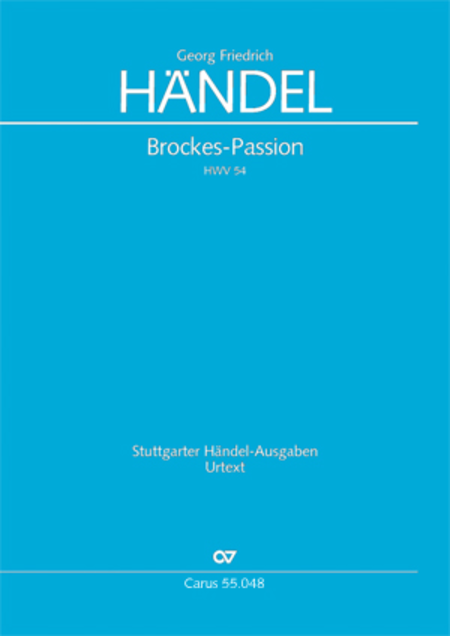 Georg Friedrich
HÄNDEL

Brockes-Passion
HWV 54

Stuttgarter Händel-Ausgaben
Urtext

CV

Carus 55.048